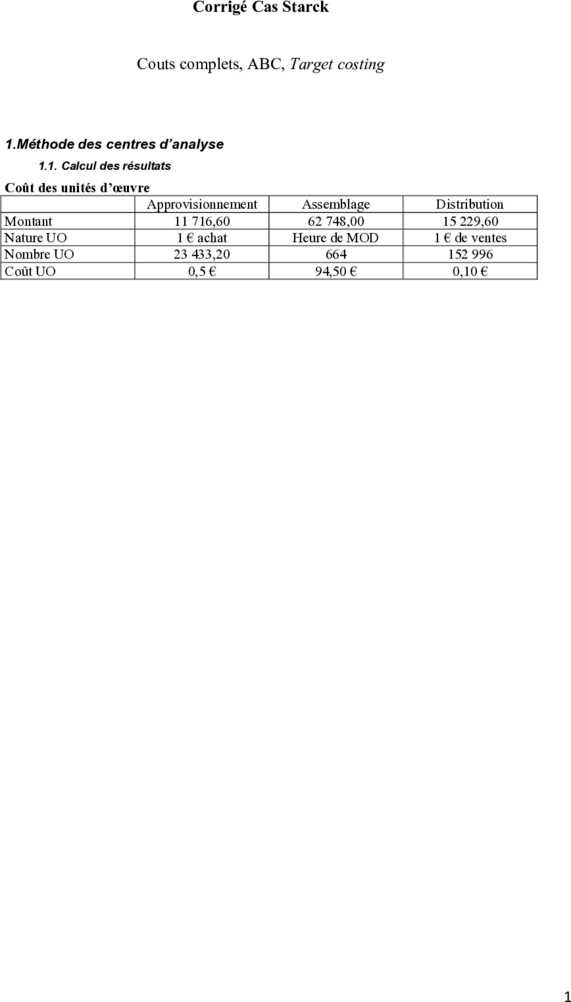 Corrigé Cas Starck

Couts complets, ABC, Target costing

1.Méthode des centres d'analyse

1.1. Calcul des résultats

Coût des unités d'œuvre

| | Approvisionnement | Assemblage | Distribution |
|---|---|---|---|
| Montant | 11 716,60 | 62 748,00 | 15 229,60 |
| Nature UO | 1 € achat | Heure de MOD | 1 € de ventes |
| Nombre UO | 23 433,20 | 664 | 152 996 |
| Coût UO | 0,5 € | 94,50 € | 0,10 € |

1